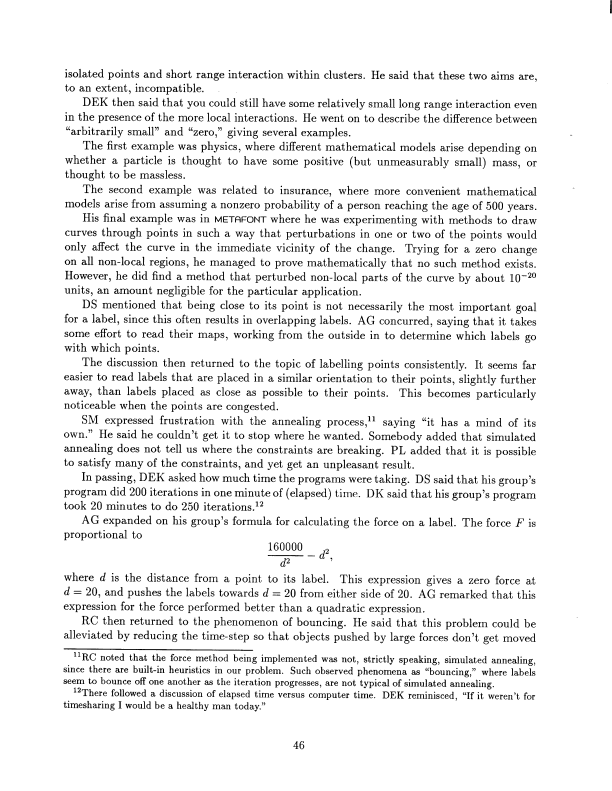 isolated points and short range interaction within clusters. He said that these two aims are, to an extent, incompatible.

DEK then said that you could still have some relatively small long range interaction even in the presence of the more local interactions. He went on to describe the difference between "arbitrarily small" and "zero," giving several examples.

The first example was physics, where different mathematical models arise depending on whether a particle is thought to have some positive (but unmeasurably small) mass, or thought to be massless.

The second example was related to insurance, where more convenient mathematical models arise from assuming a nonzero probability of a person reaching the age of 500 years.

His final example was in METAFONT where he was experimenting with methods to draw curves through points in such a way that perturbations in one or two of the points would only affect the curve in the immediate vicinity of the change. Trying for a zero change on all non-local regions, he managed to prove mathematically that no such method exists. However, he did find a method that perturbed non-local parts of the curve by about $10^{-20}$ units, an amount negligible for the particular application.

DS mentioned that being close to its point is not necessarily the most important goal for a label, since this often results in overlapping labels. AG concurred, saying that it takes some effort to read their maps, working from the outside in to determine which labels go with which points.

The discussion then returned to the topic of labelling points consistently. It seems far easier to read labels that are placed in a similar orientation to their points, slightly further away, than labels placed as close as possible to their points. This becomes particularly noticeable when the points are congested.

SM expressed frustration with the annealing process,$^{11}$ saying "it has a mind of its own." He said he couldn't get it to stop where he wanted. Somebody added that simulated annealing does not tell us where the constraints are breaking. PL added that it is possible to satisfy many of the constraints, and yet get an unpleasant result.

In passing, DEK asked how much time the programs were taking. DS said that his group's program did 200 iterations in one minute of (elapsed) time. DK said that his group's program took 20 minutes to do 250 iterations.$^{12}$

AG expanded on his group's formula for calculating the force on a label. The force $F$ is proportional to

$$\frac{160000}{d^2} - d^2,$$

where $d$ is the distance from a point to its label. This expression gives a zero force at $d = 20$, and pushes the labels towards $d = 20$ from either side of 20. AG remarked that this expression for the force performed better than a quadratic expression.

RC then returned to the phenomenon of bouncing. He said that this problem could be alleviated by reducing the time-step so that objects pushed by large forces don't get moved

$^{11}$RC noted that the force method being implemented was not, strictly speaking, simulated annealing, since there are built-in heuristics in our problem. Such observed phenomena as "bouncing," where labels seem to bounce off one another as the iteration progresses, are not typical of simulated annealing.

$^{12}$There followed a discussion of elapsed time versus computer time. DEK reminisced, "If it weren't for timesharing I would be a healthy man today."

46